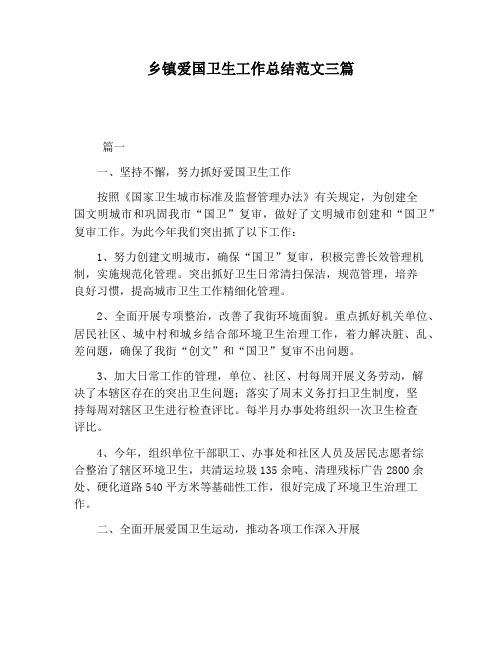 乡镇爱国卫生工作总结范文三篇

篇一

一、坚持不懈，努力抓好爱国卫生工作

按照《国家卫生城市标准及监督管理办法》有关规定，为创建全国文明城市和巩固我市“国卫”复审，做好了文明城市创建和“国卫”复审工作。为此今年我们突出抓了以下工作：

1、努力创建文明城市，确保“国卫”复审，积极完善长效管理机制，实施规范化管理。突出抓好卫生日常清扫保洁，规范管理，培养良好习惯，提高城市卫生工作精细化管理。

2、全面开展专项整治，改善了我街环境面貌。重点抓好机关单位、居民社区、城中村和城乡结合部环境卫生治理工作，着力解决脏、乱、差问题，确保了我街“创文”和“国卫”复审不出问题。

3、加大日常工作的管理，单位、社区、村每周开展义务劳动，解决了本辖区存在的突出卫生问题；落实了周末义务打扫卫生制度，坚持每周对辖区卫生进行检查评比。每半月办事处将组织一次卫生检查评比。

4、今年，组织单位干部职工、办事处和社区人员及居民志愿者综合整治了辖区环境卫生，共清运垃圾135余吨、清理残标广告2800余处、硬化道路540平方米等基础性工作，很好完成了环境卫生治理工作。

二、全面开展爱国卫生运动，推动各项工作深入开展